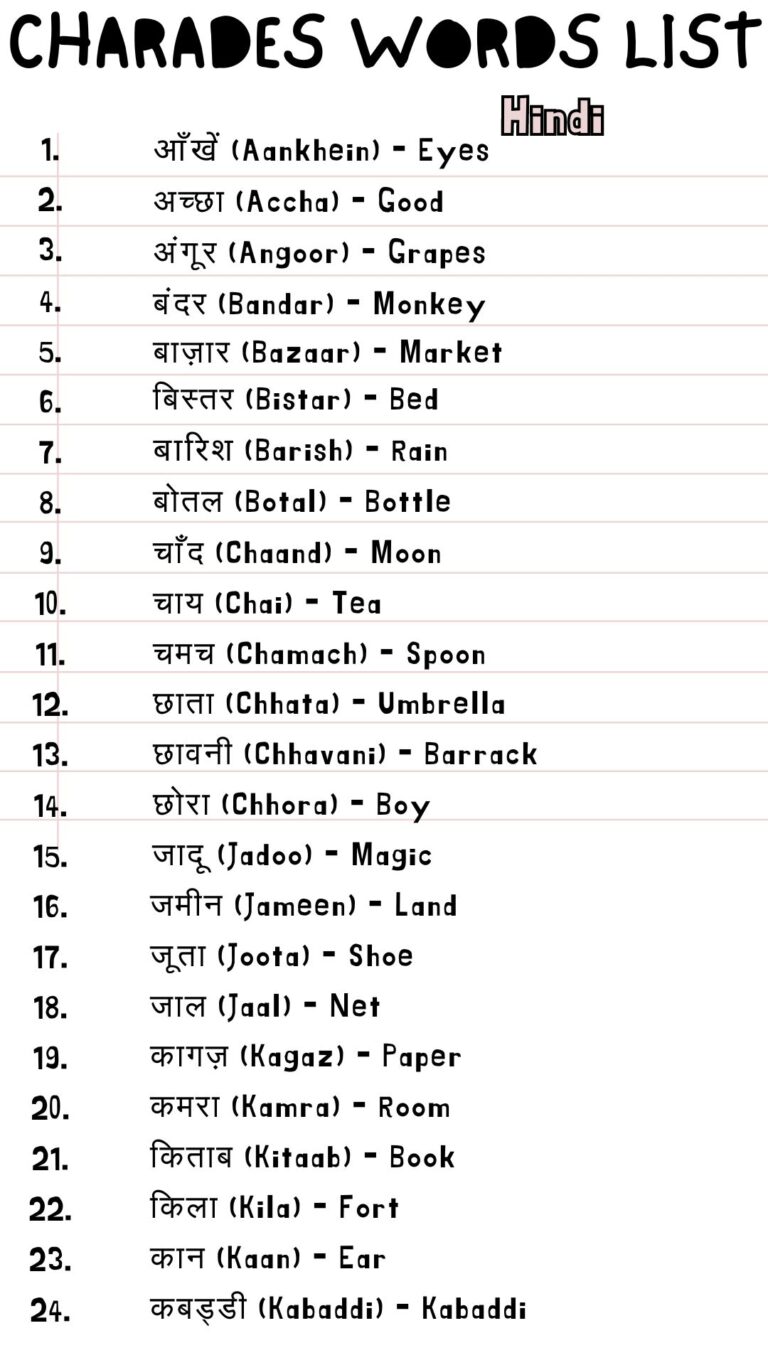 CHARADES WORDS LIST

Hindi

1. आँखें (Aankhein) - Eyes
2. अच्छा (Accha) - Good
3. अंगूर (Angoor) - Grapes
4. बंदर (Bandar) - Monkey
5. बाज़ार (Bazaar) - Market
6. बिस्तर (Bistar) - Bed
7. बारिश (Barish) - Rain
8. बोतल (Botal) - Bottle
9. चाँद (Chaand) - Moon
10. चाय (Chai) - Tea
11. चमच (Chamach) - Spoon
12. छाता (Chhata) - Umbrella
13. छावनी (Chhavani) - Barrack
14. छोरा (Chhora) - Boy
15. जादू (Jadoo) - Magic
16. जमीन (Jameen) - Land
17. जूता (Joota) - Shoe
18. जाल (Jaal) - Net
19. कागज़ (Kagaz) - Paper
20. कमरा (Kamra) - Room
21. किताब (Kitaab) - Book
22. किला (Kila) - Fort
23. कान (Kaan) - Ear
24. कबड्डी (Kabaddi) - Kabaddi